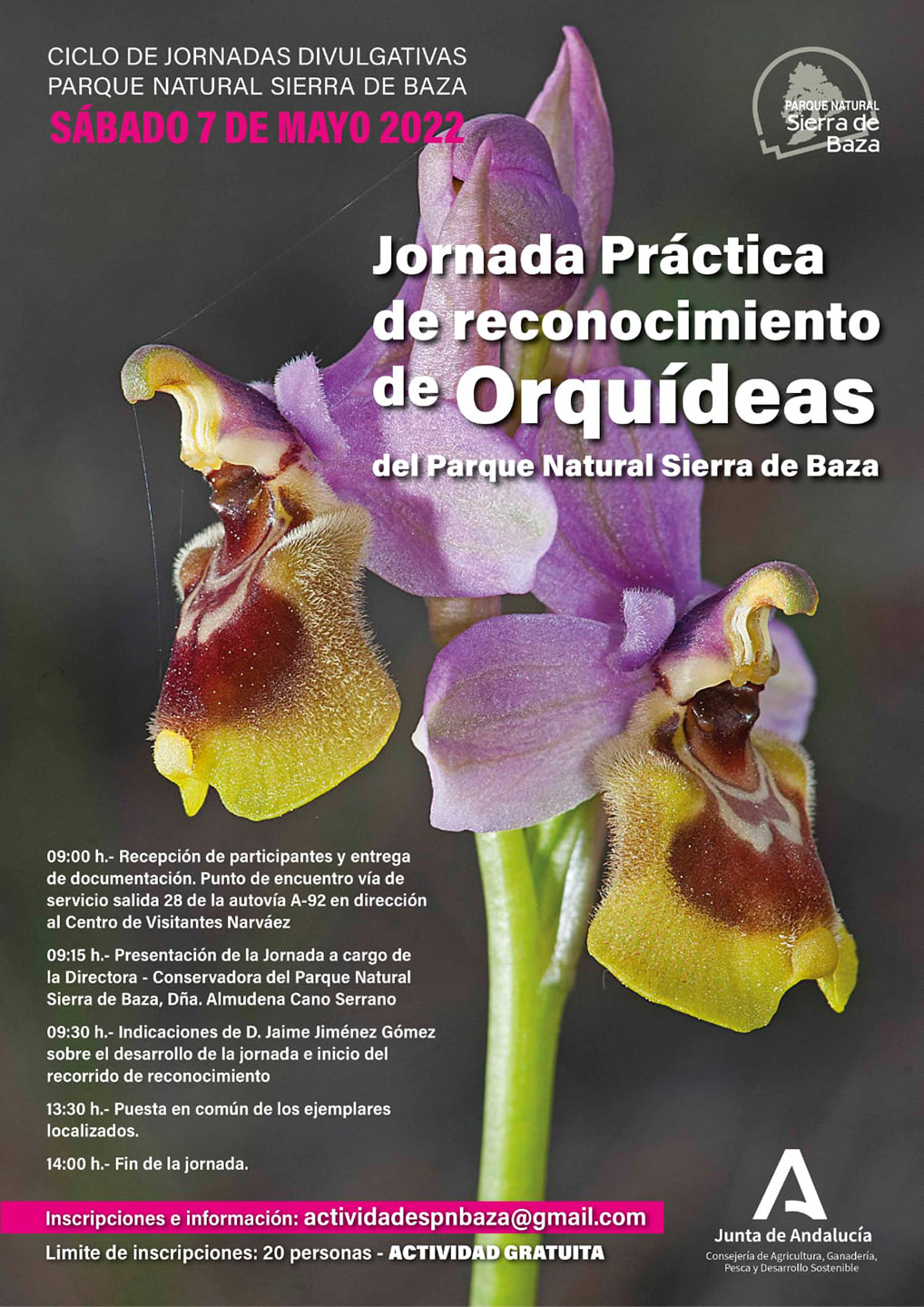 CICLO DE JORNADAS DIVULGATIVAS
PARQUE NATURAL SIERRA DE BAZA
SÁBADO 7 DE MAYO 2022

PARQUE NATURAL
Sierra de
Baza

Jornada Práctica
de reconocimiento
de Orquídeas
del Parque Natural Sierra de Baza

09:00 h.- Recepción de participantes y entrega de documentación. Punto de encuentro vía de servicio salida 28 de la autovía A-92 en dirección al Centro de Visitantes Narváez

09:15 h.- Presentación de la Jornada a cargo de la Directora - Conservadora del Parque Natural Sierra de Baza, Dña. Almudena Cano Serrano

09:30 h.- Indicaciones de D. Jaime Jiménez Gómez sobre el desarrollo de la jornada e inicio del recorrido de reconocimiento

13:30 h.- Puesta en común de los ejemplares localizados.

14:00 h.- Fin de la jornada.

Inscripciones e información: actividadespnbaza@gmail.com
Limite de inscripciones: 20 personas - ACTIVIDAD GRATUITA

Junta de Andalucía
Consejería de Agricultura, Ganadería, Pesca y Desarrollo Sostenible